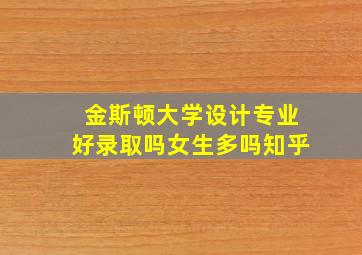 金斯顿大学设计专业
好录取吗女生多吗知乎